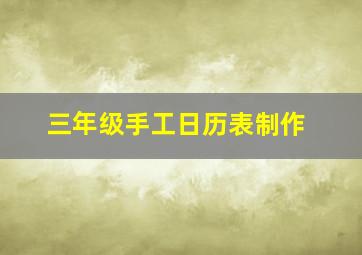 三年级手工日历表制作